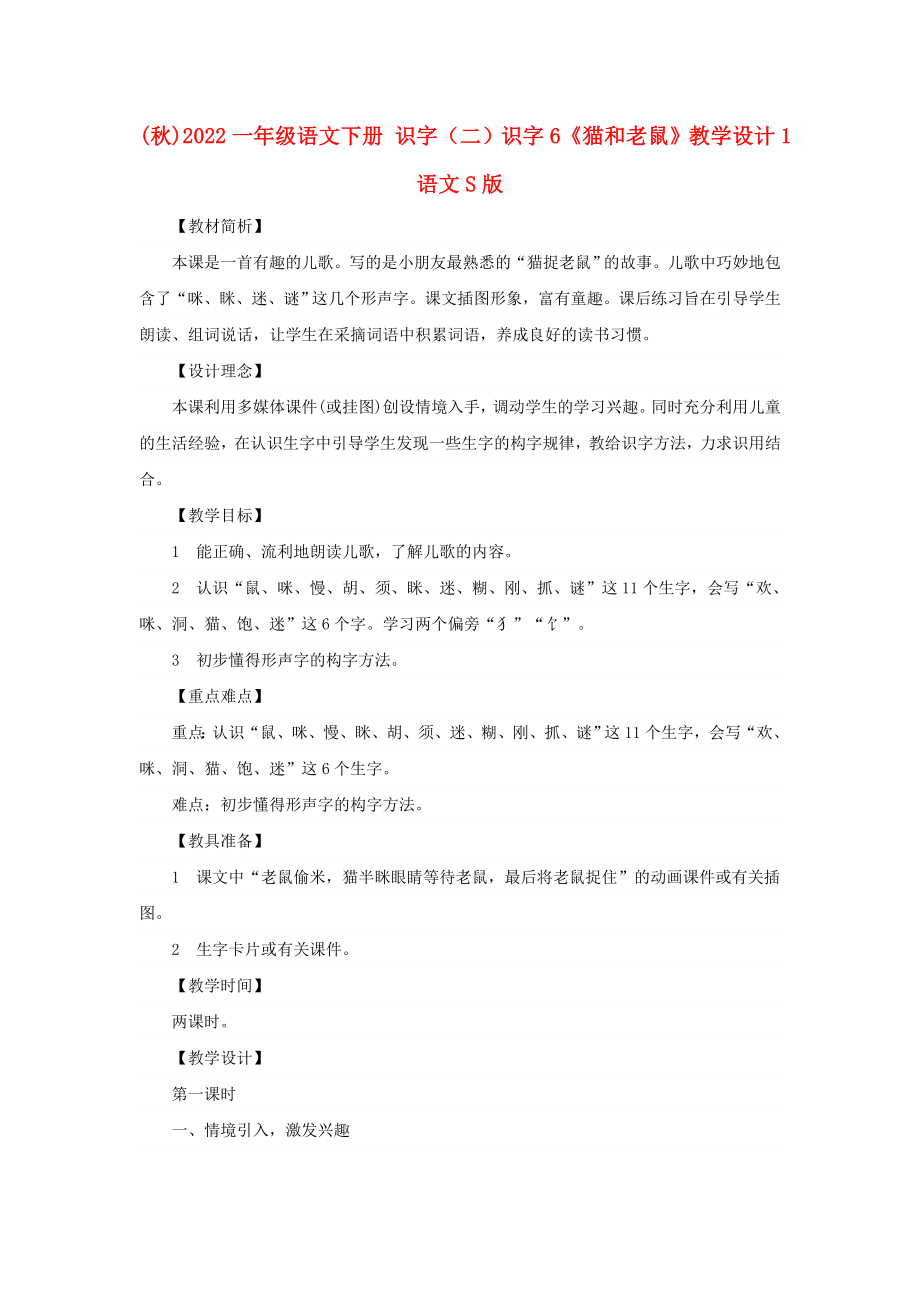 (秋)2022 一年级语文下册 识字（二）识字 6《猫和老鼠》教学设计 1 语文 S 版

【教材简析】

本课是一首有趣的儿歌。写的是小朋友最熟悉的“猫捉老鼠”的故事。儿歌中巧妙地包含了“咪、眯、迷、谜”这几个形声字。课文插图形象，富有童趣。课后练习旨在引导学生朗读、组词说话，让学生在采摘词语中积累词语，养成良好的读书习惯。

【设计理念】

本课利用多媒体课件(或挂图)创设情境入手，调动学生的学习兴趣。同时充分利用儿童的生活经验，在认识生字中引导学生发现一些生字的构字规律，教给识字方法，力求识用结合。

【教学目标】

1　能正确、流利地朗读儿歌，了解儿歌的内容。

2　认识“鼠、咪、慢、胡、须、眯、迷、糊、刚、抓、谜”这 11 个生字，会写“欢、咪、洞、猫、饱、迷”这 6 个字。学习两个偏旁“犭”“饣”。

3　初步懂得形声字的构字方法。

【重点难点】

重点：认识“鼠、咪、慢、眯、胡、须、迷、糊、刚、抓、谜”这 11 个生字，会写“欢、咪、洞、猫、饱、迷”这 6 个生字。

难点：初步懂得形声字的构字方法。

【教具准备】

1　课文中“老鼠偷米，猫半眯眼睛等待老鼠，最后将老鼠捉住”的动画课件或有关插图。

2　生字卡片或有关课件。

【教学时间】

两课时。

【教学设计】

第一课时

一、情境引入，激发兴趣